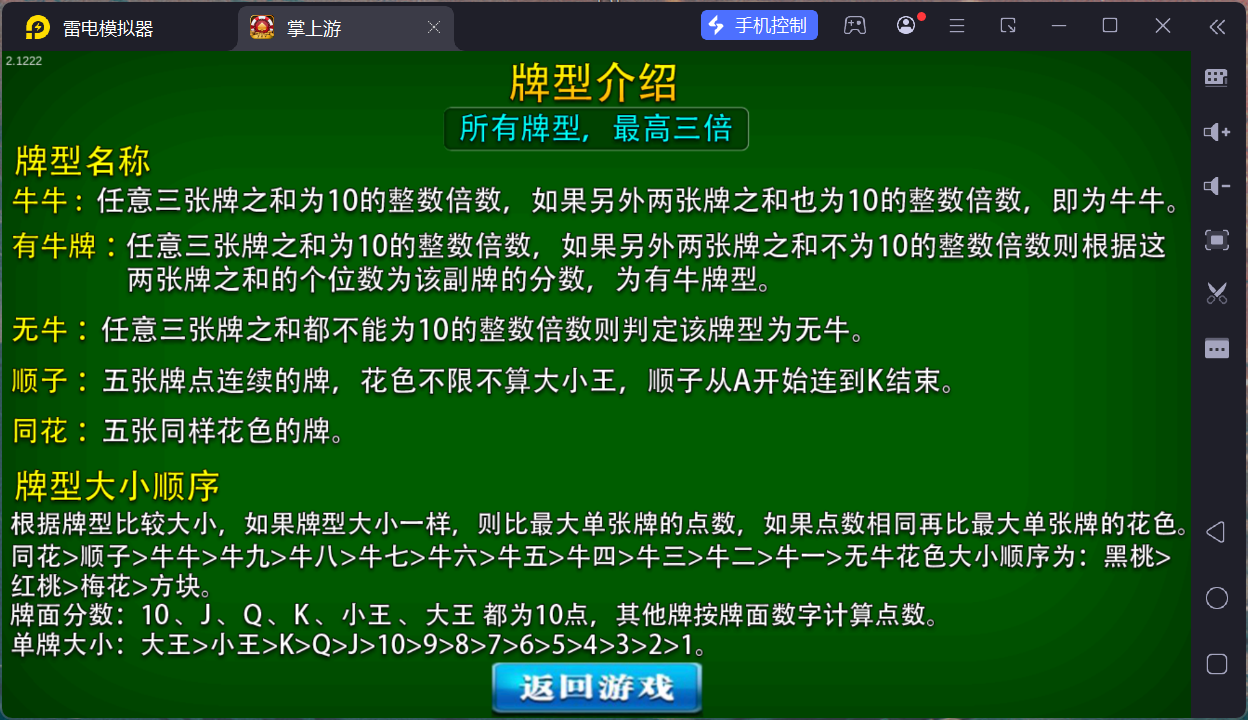 雷电模拟器 掌上游 手机控制

2.1222

牌型介绍

所有牌型，最高三倍

牌型名称

牛牛：任意三张牌之和为10的整数倍数，如果另外两张牌之和也为10的整数倍数，即为牛牛。

有牛牌：任意三张牌之和为10的整数倍数，如果另外两张牌之和不为10的整数倍数则根据这两张牌之和的个位数为该副牌的分数，为有牛牌型。

无牛：任意三张牌之和都不能为10的整数倍数则判定该牌型为无牛。

顺子：五张牌点连续的牌，花色不限不算大小王，顺子从A开始连到K结束。

同花：五张同样花色的牌。

牌型大小顺序

根据牌型比较大小，如果牌型大小一样，则比最大单张牌的点数，如果点数相同再比最大单张牌的花色。
同花>顺子>牛牛>牛九>牛八>牛七>牛六>牛五>牛四>牛三>牛二>牛一>无牛花色大小顺序为：黑桃>红桃>梅花>方块。
牌面分数：10、J、Q、K、小王、大王 都为10点，其他牌按牌面数字计算点数。
单牌大小：大王>小王>K>Q>J>10>9>8>7>6>5>4>3>2>1。

返回游戏